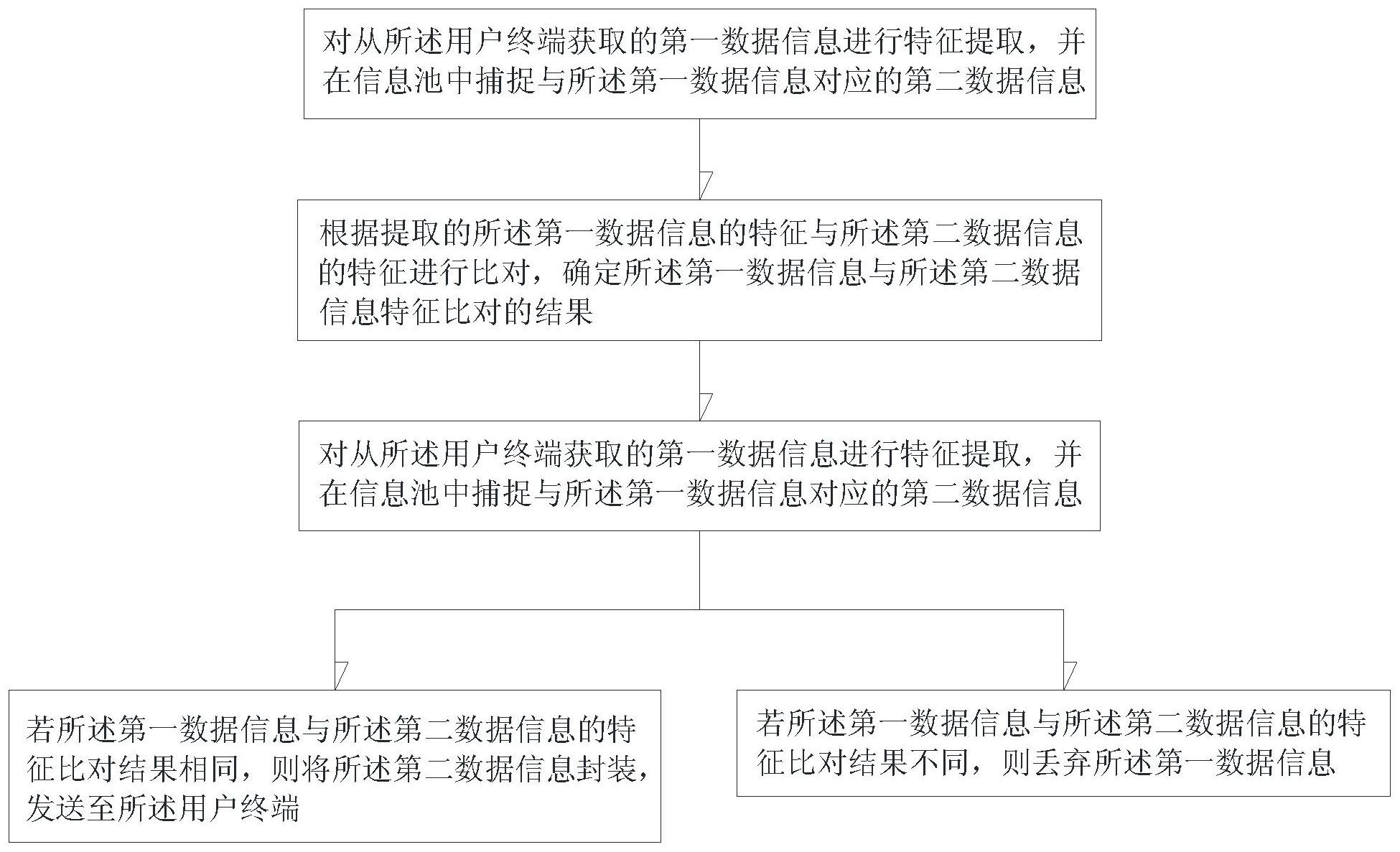 对从所述用户终端获取的第一数据信息进行特征提取，并在信息池中捕捉与所述第一数据信息对应的第二数据信息

根据提取的所述第一数据信息的特征与所述第二数据信息的特征进行比对，确定所述第一数据信息与所述第二数据信息特征比对的结果

对从所述用户终端获取的第一数据信息进行特征提取，并在信息池中捕捉与所述第一数据信息对应的第二数据信息

若所述第一数据信息与所述第二数据信息的特征比对结果相同，则将所述第二数据信息封装，发送至所述用户终端

若所述第一数据信息与所述第二数据信息的特征比对结果不同，则丢弃所述第一数据信息